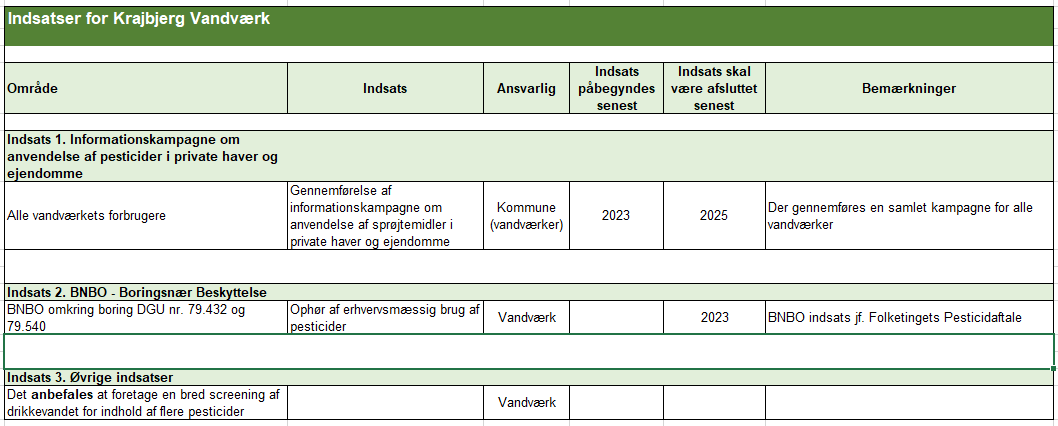 Indsatser for Krajbjerg Vandværk

| Område | Indsats | Ansvarlig | Indsats påbegyndes senest | Indsats skal være afsluttet senest | Bemærkninger |
|---|---|---|---|---|---|
| Indsats 1. Informationskampagne om anvendelse af pesticider i private haver og ejendomme | | | | | |
| Alle vandværkets forbrugere | Gennemførelse af informationskampagne om anvendelse af sprøjtemidler i private haver og ejendomme | Kommune (vandværker) | 2023 | 2025 | Der gennemføres en samlet kampagne for alle vandværker |
| Indsats 2. BNBO - Boringsnær Beskyttelse | | | | | |
| BNBO omkring boring DGU nr. 79.432 og 79.540 | Ophør af erhvervsmæssig brug af pesticider | Vandværk | | 2023 | BNBO indsats jf. Folketingets Pesticidaftale |
| Indsats 3. Øvrige indsatser | | | | | |
| Det anbefales at foretage en bred screening af drikkevandet for indhold af flere pesticider | | Vandværk | | | |